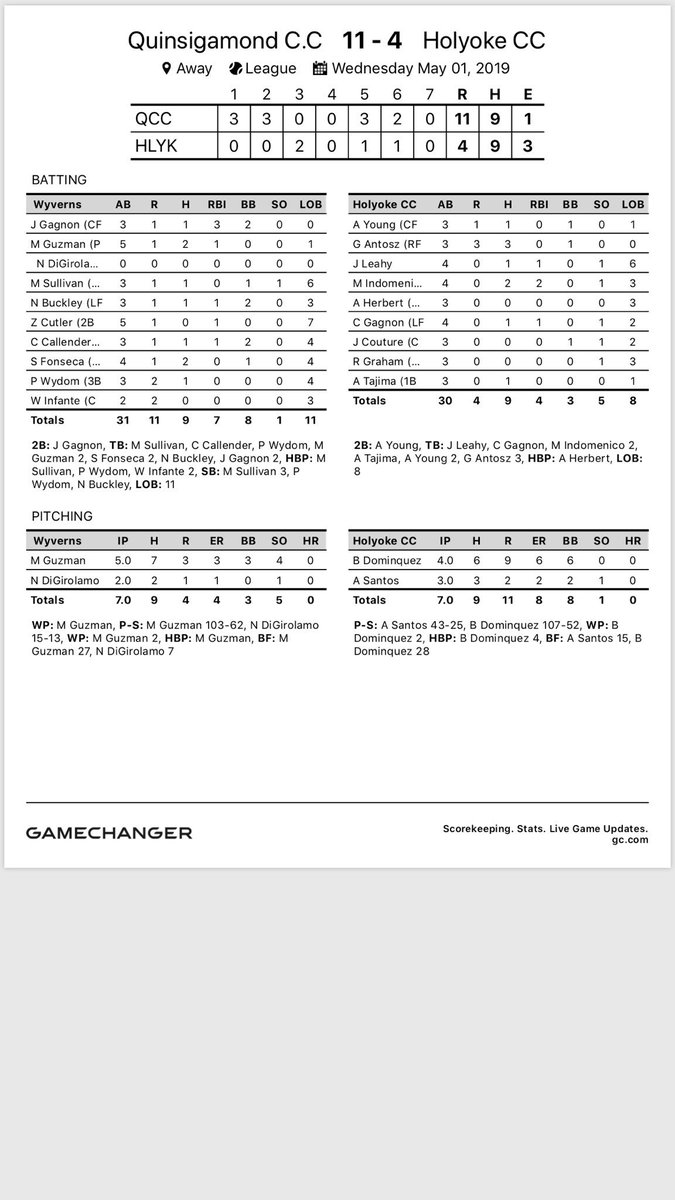 Quinsigamond C.C 11 - 4 Holyoke CC

Away League Wednesday May 01, 2019

| | 1 | 2 | 3 | 4 | 5 | 6 | 7 | R | H | E |
|---|---|---|---|---|---|---|---|---|---|---|
| QCC | 3 | 3 | 0 | 0 | 3 | 2 | 0 | 11 | 9 | 1 |
| HLYK | 0 | 0 | 2 | 0 | 1 | 1 | 0 | 4 | 9 | 3 |

BATTING

| Wyverns | AB | R | H | RBI | BB | SO | LOB |
|---|---|---|---|---|---|---|---|
| J Gagnon (CF | 3 | 1 | 1 | 3 | 2 | 0 | 0 |
| M Guzman (P | 5 | 1 | 2 | 1 | 0 | 0 | 1 |
| N DiGirola... | 0 | 0 | 0 | 0 | 0 | 0 | 0 |
| M Sullivan (... | 3 | 1 | 1 | 0 | 1 | 1 | 6 |
| N Buckley (LF | 3 | 1 | 1 | 1 | 2 | 0 | 3 |
| Z Cutler (2B | 5 | 1 | 0 | 1 | 0 | 0 | 7 |
| C Callender... | 3 | 1 | 1 | 1 | 2 | 0 | 4 |
| S Fonseca (... | 4 | 1 | 2 | 0 | 1 | 0 | 4 |
| P Wydom (3B | 3 | 2 | 1 | 0 | 0 | 0 | 4 |
| W Infante (C | 2 | 2 | 0 | 0 | 0 | 0 | 3 |
| Totals | 31 | 11 | 9 | 7 | 8 | 1 | 11 |

2B: J Gagnon, TB: M Sullivan, C Callender, P Wydom, M Guzman 2, S Fonseca 2, N Buckley, J Gagnon 2, HBP: M Sullivan, P Wydom, W Infante 2, SB: M Sullivan 3, P Wydom, N Buckley, LOB: 11

| Holyoke CC | AB | R | H | RBI | BB | SO | LOB |
|---|---|---|---|---|---|---|---|
| A Young (CF | 3 | 1 | 1 | 0 | 1 | 0 | 1 |
| G Antosz (RF | 3 | 3 | 3 | 0 | 1 | 0 | 0 |
| J Leahy | 4 | 0 | 1 | 1 | 0 | 1 | 6 |
| M Indomeni... | 4 | 0 | 2 | 2 | 0 | 1 | 3 |
| A Herbert (... | 3 | 0 | 0 | 0 | 0 | 0 | 3 |
| C Gagnon (LF | 4 | 0 | 1 | 1 | 0 | 1 | 2 |
| J Couture (C | 3 | 0 | 0 | 0 | 1 | 1 | 2 |
| R Graham (... | 3 | 0 | 0 | 0 | 0 | 1 | 3 |
| A Tajima (1B | 3 | 0 | 1 | 0 | 0 | 0 | 1 |
| Totals | 30 | 4 | 9 | 4 | 3 | 5 | 8 |

2B: A Young, TB: J Leahy, C Gagnon, M Indomenico 2, A Tajima, A Young 2, G Antosz 3, HBP: A Herbert, LOB: 8

PITCHING

| Wyverns | IP | H | R | ER | BB | SO | HR |
|---|---|---|---|---|---|---|---|
| M Guzman | 5.0 | 7 | 3 | 3 | 3 | 4 | 0 |
| N DiGirolamo | 2.0 | 2 | 1 | 1 | 0 | 1 | 0 |
| Totals | 7.0 | 9 | 4 | 4 | 3 | 5 | 0 |

WP: M Guzman, P-S: M Guzman 103-62, N DiGirolamo 15-13, WP: M Guzman 2, HBP: M Guzman, BF: M Guzman 27, N DiGirolamo 7

| Holyoke CC | IP | H | R | ER | BB | SO | HR |
|---|---|---|---|---|---|---|---|
| B Dominquez | 4.0 | 6 | 9 | 6 | 6 | 0 | 0 |
| A Santos | 3.0 | 3 | 2 | 2 | 2 | 1 | 0 |
| Totals | 7.0 | 9 | 11 | 8 | 8 | 1 | 0 |

P-S: A Santos 43-25, B Dominquez 107-52, WP: B Dominquez 2, HBP: B Dominquez 4, BF: A Santos 15, B Dominquez 28

GAMECHANGER

Scorekeeping. Stats. Live Game Updates. gc.com